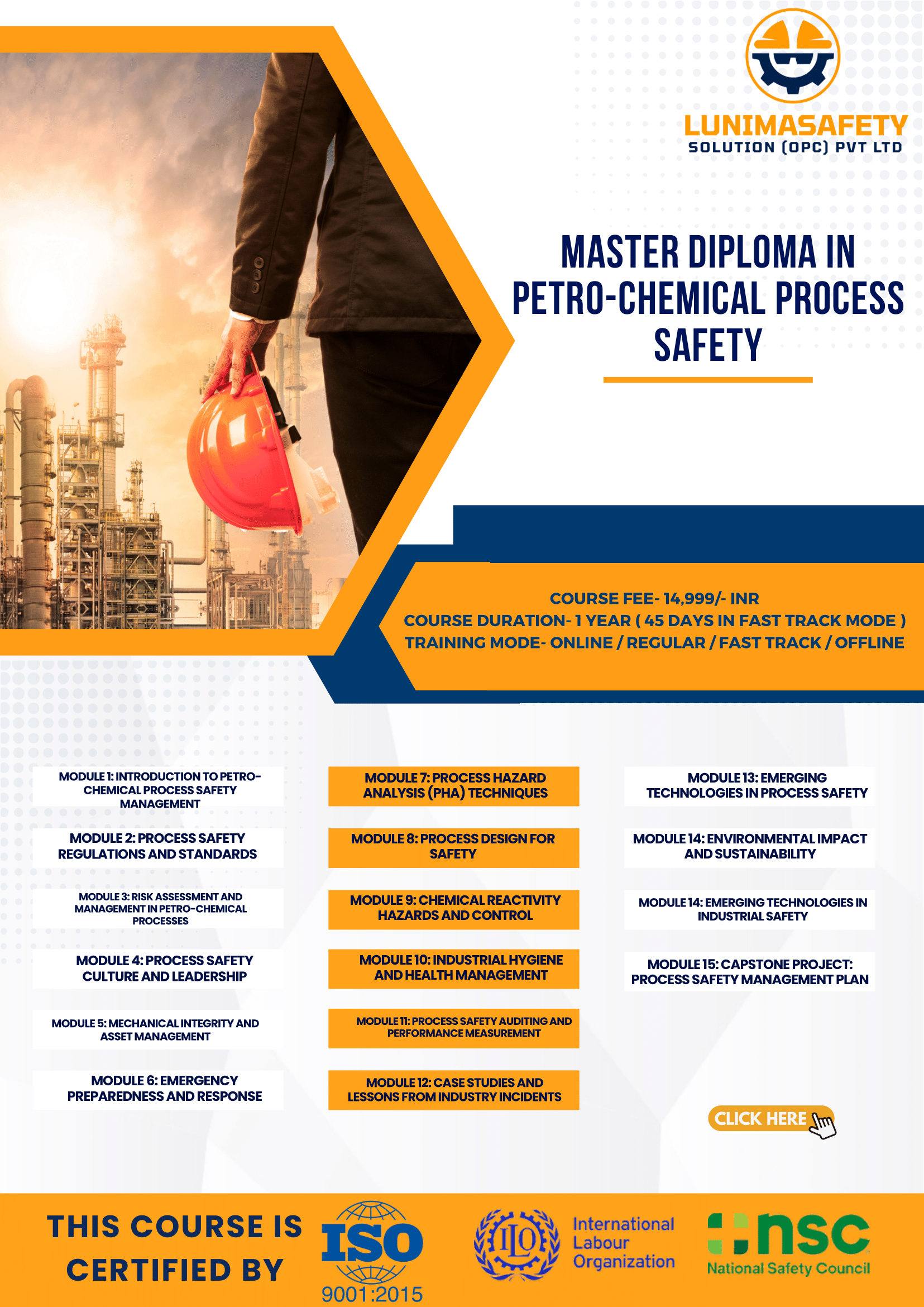 LUNIMASAFETY
SOLUTION (OPC) PVT LTD

MASTER DIPLOMA IN PETRO-CHEMICAL PROCESS SAFETY

COURSE FEE- 14,999/- INR
COURSE DURATION- 1 YEAR ( 45 DAYS IN FAST TRACK MODE )
TRAINING MODE- ONLINE / REGULAR / FAST TRACK / OFFLINE

MODULE 1: INTRODUCTION TO PETRO-CHEMICAL PROCESS SAFETY MANAGEMENT

MODULE 2: PROCESS SAFETY REGULATIONS AND STANDARDS

MODULE 3: RISK ASSESSMENT AND MANAGEMENT IN PETRO-CHEMICAL PROCESSES

MODULE 4: PROCESS SAFETY CULTURE AND LEADERSHIP

MODULE 5: MECHANICAL INTEGRITY AND ASSET MANAGEMENT

MODULE 6: EMERGENCY PREPAREDNESS AND RESPONSE

MODULE 7: PROCESS HAZARD ANALYSIS (PHA) TECHNIQUES

MODULE 8: PROCESS DESIGN FOR SAFETY

MODULE 9: CHEMICAL REACTIVITY HAZARDS AND CONTROL

MODULE 10: INDUSTRIAL HYGIENE AND HEALTH MANAGEMENT

MODULE 11: PROCESS SAFETY AUDITING AND PERFORMANCE MEASUREMENT

MODULE 12: CASE STUDIES AND LESSONS FROM INDUSTRY INCIDENTS

MODULE 13: EMERGING TECHNOLOGIES IN PROCESS SAFETY

MODULE 14: ENVIRONMENTAL IMPACT AND SUSTAINABILITY

MODULE 14: EMERGING TECHNOLOGIES IN INDUSTRIAL SAFETY

MODULE 15: CAPSTONE PROJECT: PROCESS SAFETY MANAGEMENT PLAN

CLICK HERE

THIS COURSE IS CERTIFIED BY

ISO
9001:2015

ILO
International Labour Organization

nsc
National Safety Council